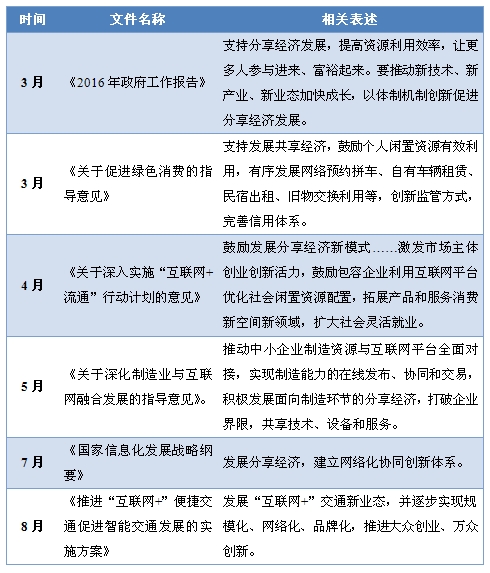 | 时间 | 文件名称 | 相关表述 |
|---|---|---|
| 3月 | 《2016年政府工作报告》 | 支持分享经济发展，提高资源利用效率，让更多人参与进来、富裕起来。要推动新技术、新产业、新业态加快成长，以体制机制创新促进分享经济发展。 |
| 3月 | 《关于促进绿色消费的指导意见》 | 支持发展共享经济，鼓励个人闲置资源有效利用，有序发展网络预约拼车、自有车辆租赁、民宿出租、旧物交换利用等，创新监管方式，完善信用体系。 |
| 4月 | 《关于深入实施“互联网+流通”行动计划的意见》 | 鼓励发展分享经济新模式……激发市场主体创业创新活力，鼓励包容企业利用互联网平台优化社会闲置资源配置，拓展产品和服务消费新空间新领域，扩大社会灵活就业。 |
| 5月 | 《关于深化制造业与互联网融合发展的指导意见》。 | 推动中小企业制造资源与互联网平台全面对接，实现制造能力的在线发布、协同和交易，积极发展面向制造环节的分享经济，打破企业界限，共享技术、设备和服务。 |
| 7月 | 《国家信息化发展战略纲要》 | 发展分享经济，建立网络化协同创新体系。 |
| 8月 | 《推进“互联网+”便捷交通促进智能交通发展的实施方案》 | 发展“互联网+”交通新业态，并逐步实现规模化、网络化、品牌化，推进大众创业、万众创新。 |